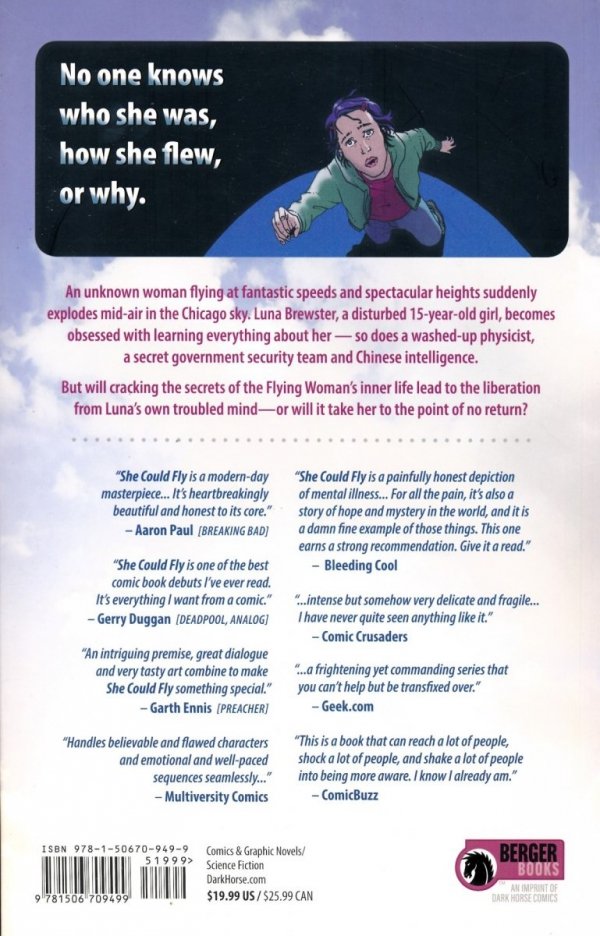 No one knows who she was, how she flew, or why.

An unknown woman flying at fantastic speeds and spectacular heights suddenly explodes mid-air in the Chicago sky. Luna Brewster, a disturbed 15-year-old girl, becomes obsessed with learning everything about her — so does a washed-up physicist, a secret government security team and Chinese intelligence.

But will cracking the secrets of the Flying Woman's inner life lead to the liberation from Luna's own troubled mind—or will it take her to the point of no return?

"She Could Fly is a modern-day masterpiece... It's heartbreakingly beautiful and honest to its core."
– Aaron Paul [BREAKING BAD]

"She Could Fly is one of the best comic book debuts I've ever read. It's everything I want from a comic."
– Gerry Duggan [DEADPOOL, ANALOG]

"An intriguing premise, great dialogue and very tasty art combine to make She Could Fly something special."
– Garth Ennis [PREACHER]

"Handles believable and flawed characters and emotional and well-paced sequences seamlessly..."
– Multiversity Comics

"She Could Fly is a painfully honest depiction of mental illness... For all the pain, it's also a story of hope and mystery in the world, and it is a damn fine example of those things. This one earns a strong recommendation. Give it a read."
– Bleeding Cool

"...intense but somehow very delicate and fragile... I have never quite seen anything like it."
– Comic Crusaders

"...a frightening yet commanding series that you can't help but be transfixed over."
– Geek.com

"This is a book that can reach a lot of people, shock a lot of people, and shake a lot of people into being more aware. I know I already am."
– ComicBuzz

ISBN 978-1-50670-949-9
51999>
9 781506 709499

Comics & Graphic Novels/ Science Fiction
DarkHorse.com
$19.99 US / $25.99 CAN

BERGER BOOKS
AN IMPRINT OF DARK HORSE COMICS